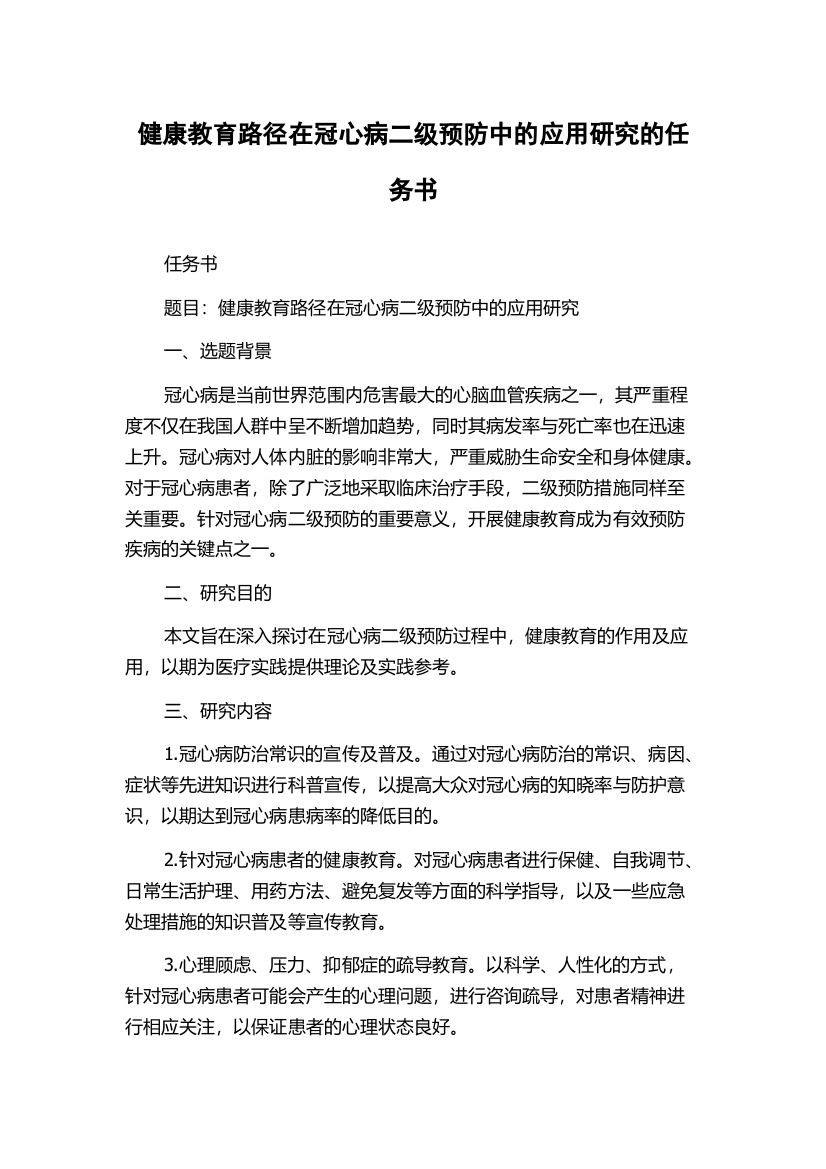 健康教育路径在冠心病二级预防中的应用研究的任务书

任务书

题目：健康教育路径在冠心病二级预防中的应用研究

一、选题背景

冠心病是当前世界范围内危害最大的心脑血管疾病之一，其严重程度不仅在我国人群中呈不断增加趋势，同时其病发率与死亡率也在迅速上升。冠心病对人体内脏的影响非常大，严重威胁生命安全和身体健康。对于冠心病患者，除了广泛地采取临床治疗手段，二级预防措施同样至关重要。针对冠心病二级预防的重要意义，开展健康教育成为有效预防疾病的关键点之一。

二、研究目的

本文旨在深入探讨在冠心病二级预防过程中，健康教育的作用及应用，以期为医疗实践提供理论及实践参考。

三、研究内容

1.冠心病防治常识的宣传及普及。通过对冠心病防治的常识、病因、症状等先进知识进行科普宣传，以提高大众对冠心病的知晓率与防护意识，以期达到冠心病患病率的降低目的。

2.针对冠心病患者的健康教育。对冠心病患者进行保健、自我调节、日常生活护理、用药方法、避免复发等方面的科学指导，以及一些应急处理措施的知识普及等宣传教育。

3.心理顾虑、压力、抑郁症的疏导教育。以科学、人性化的方式，针对冠心病患者可能会产生的心理问题，进行咨询疏导，对患者精神进行相应关注，以保证患者的心理状态良好。